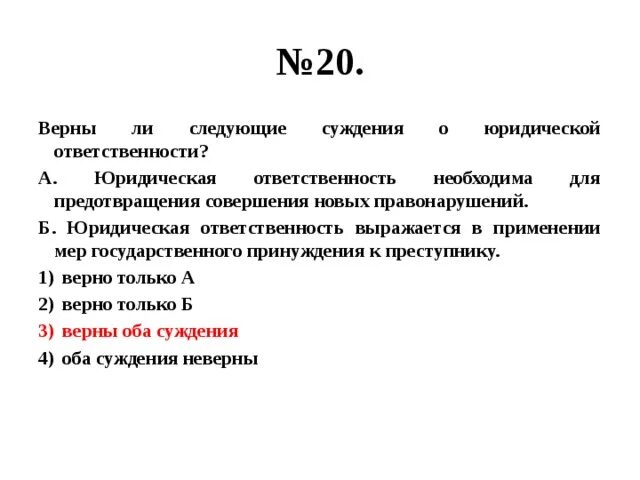 №20.

Верны ли следующие суждения о юридической ответственности?

А. Юридическая ответственность необходима для предотвращения совершения новых правонарушений.

Б. Юридическая ответственность выражается в применении мер государственного принуждения к преступнику.

1) верно только А

2) верно только Б

3) верны оба суждения

4) оба суждения неверны